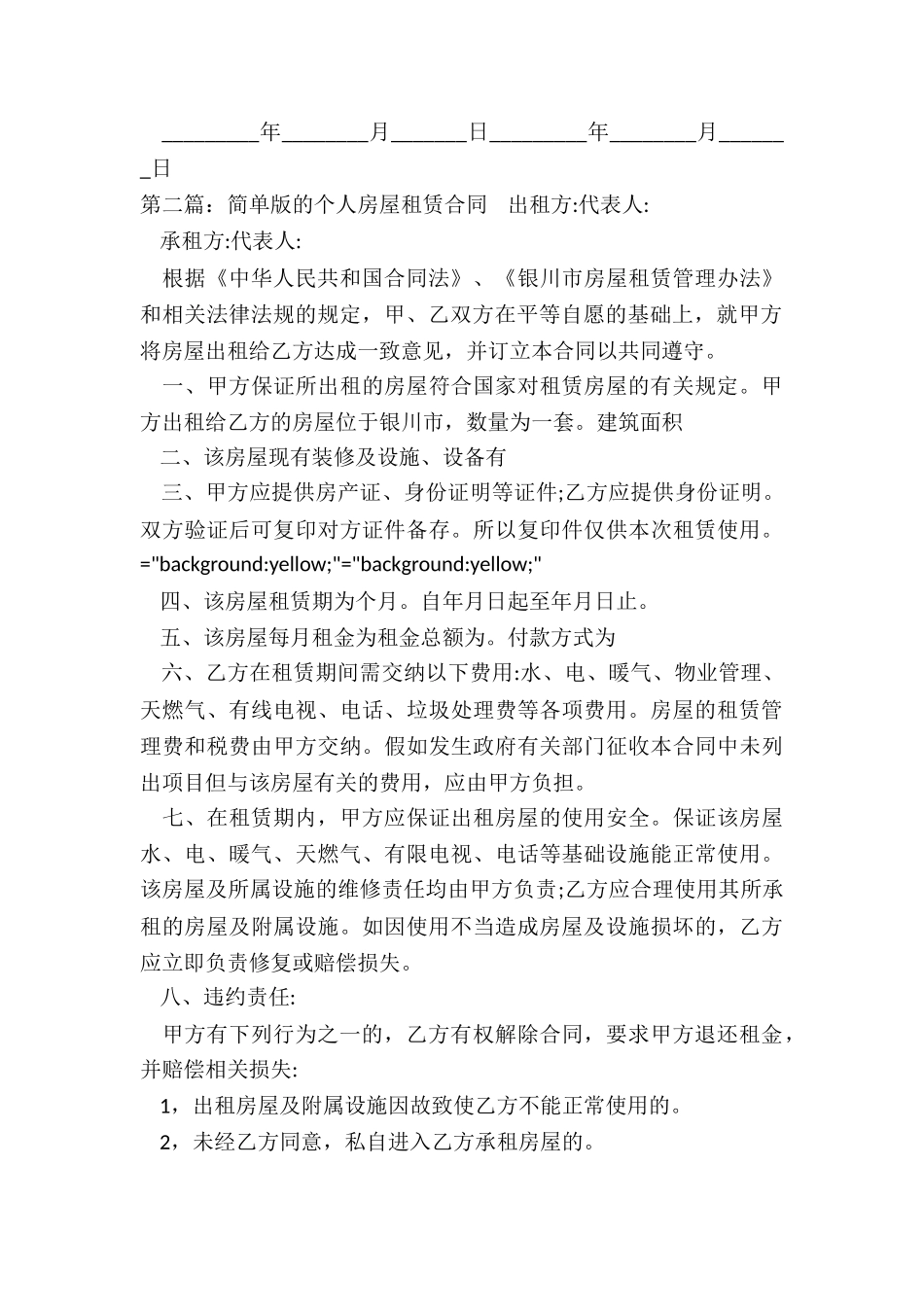 _________年________月_______日_________年________月_______日

第二篇：简单版的个人房屋租赁合同　出租方:代表人:

承租方:代表人:

根据《中华人民共和国合同法》、《银川市房屋租赁管理办法》和相关法律法规的规定，甲、乙双方在平等自愿的基础上，就甲方将房屋出租给乙方达成一致意见，并订立本合同以共同遵守。

一、甲方保证所出租的房屋符合国家对租赁房屋的有关规定。甲方出租给乙方的房屋位于银川市，数量为一套。建筑面积

二、该房屋现有装修及设施、设备有

三、甲方应提供房产证、身份证明等证件;乙方应提供身份证明。双方验证后可复印对方证件备存。所以复印件仅供本次租赁使用。="background:yellow;"="background:yellow;"

四、该房屋租赁期为个月。自年月日起至年月日止。

五、该房屋每月租金为租金总额为。付款方式为

六、乙方在租赁期间需交纳以下费用:水、电、暖气、物业管理、天燃气、有线电视、电话、垃圾处理费等各项费用。房屋的租赁管理费和税费由甲方交纳。假如发生政府有关部门征收本合同中未列出项目但与该房屋有关的费用，应由甲方负担。

七、在租赁期内，甲方应保证出租房屋的使用安全。保证该房屋水、电、暖气、天燃气、有限电视、电话等基础设施能正常使用。该房屋及所属设施的维修责任均由甲方负责;乙方应合理使用其所承租的房屋及附属设施。如因使用不当造成房屋及设施损坏的，乙方应立即负责修复或赔偿损失。

八、违约责任:

甲方有下列行为之一的，乙方有权解除合同，要求甲方退还租金，并赔偿相关损失:

1，出租房屋及附属设施因故致使乙方不能正常使用的。

2，未经乙方同意，私自进入乙方承租房屋的。